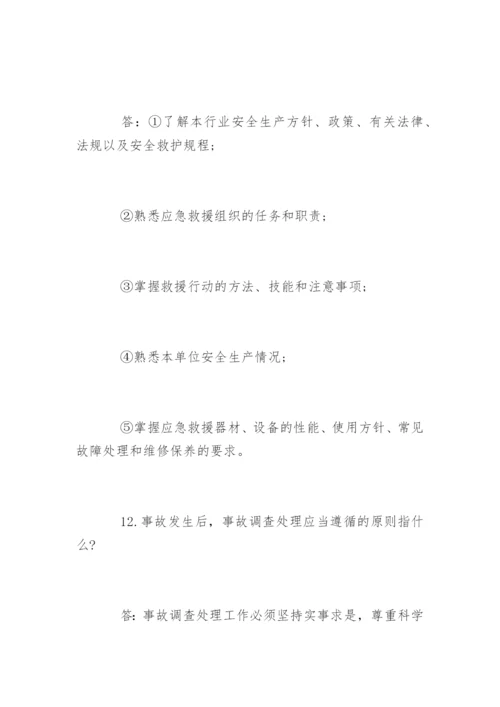 答：①了解本行业安全生产方针、政策、有关法律、法规以及安全救护规程；

②熟悉应急救援组织的任务和职责；

③掌握救援行动的方法、技能和注意事项；

④熟悉本单位安全生产情况；

⑤掌握应急救援器材、设备的性能、使用方针、常见故障处理和维修保养的要求。

12.事故发生后，事故调查处理应当遵循的原则指什么?

答：事故调查处理工作必须坚持实事求是，尊重科学